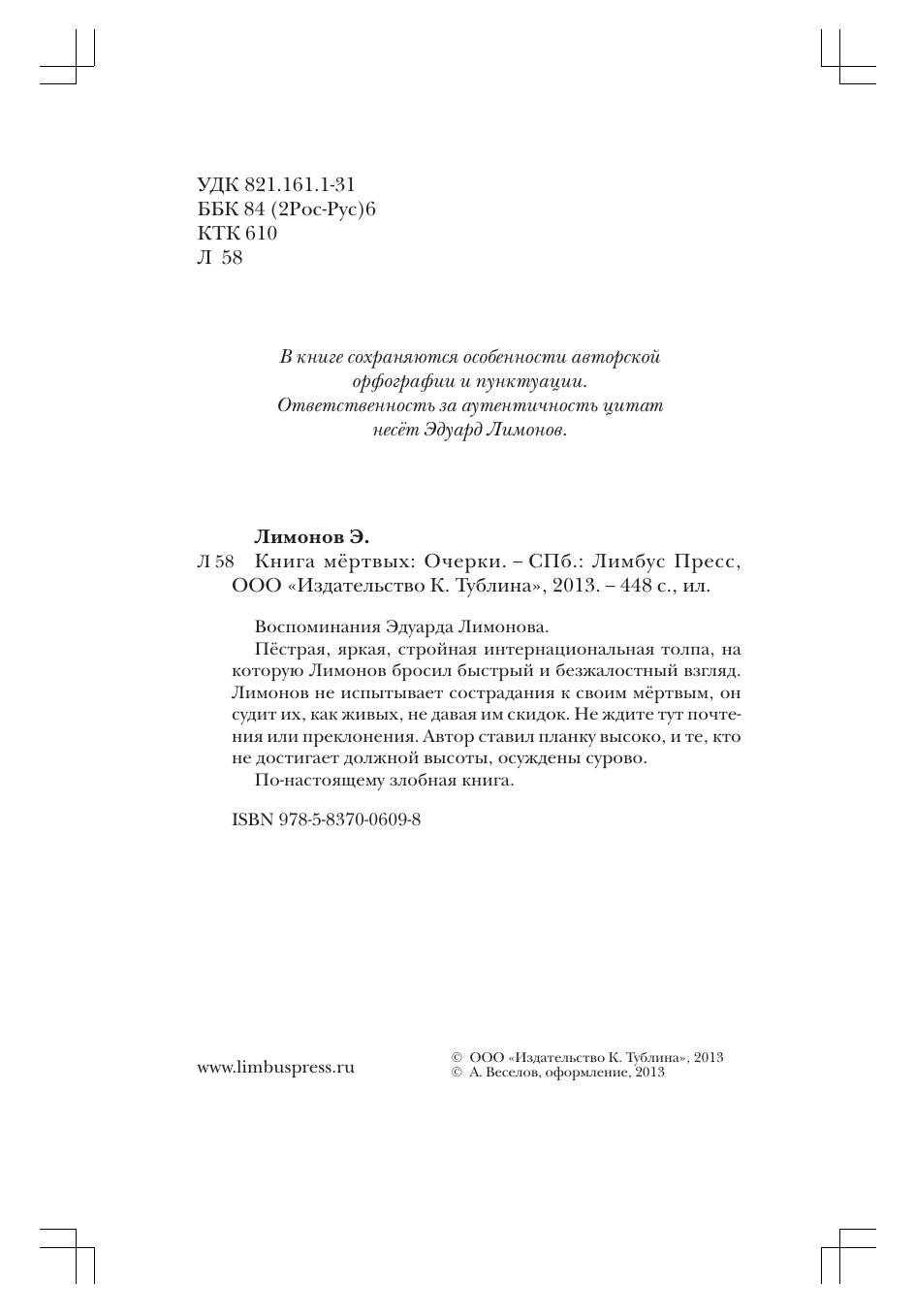 УДК 821.161.1-31
ББК 84 (2Рос-Рус)6
КТК 610
Л 58

В книге сохраняются особенности авторской орфографии и пунктуации. Ответственность за аутентичность цитат несёт Эдуард Лимонов.

Лимонов Э.
Л 58 Книга мёртвых: Очерки. – СПб.: Лимбус Пресс, ООО «Издательство К. Тублина», 2013. – 448 с., ил.

Воспоминания Эдуарда Лимонова.

Пёстрая, яркая, стройная интернациональная толпа, на которую Лимонов бросил быстрый и безжалостный взгляд. Лимонов не испытывает сострадания к своим мёртвым, он судит их, как живых, не давая им скидок. Не ждите тут почтения или преклонения. Автор ставил планку высоко, и те, кто не достигает должной высоты, осуждены сурово.

По-настоящему злобная книга.

ISBN 978-5-8370-0609-8

www.limbuspress.ru

© ООО «Издательство К. Тублина», 2013
© А. Веселов, оформление, 2013